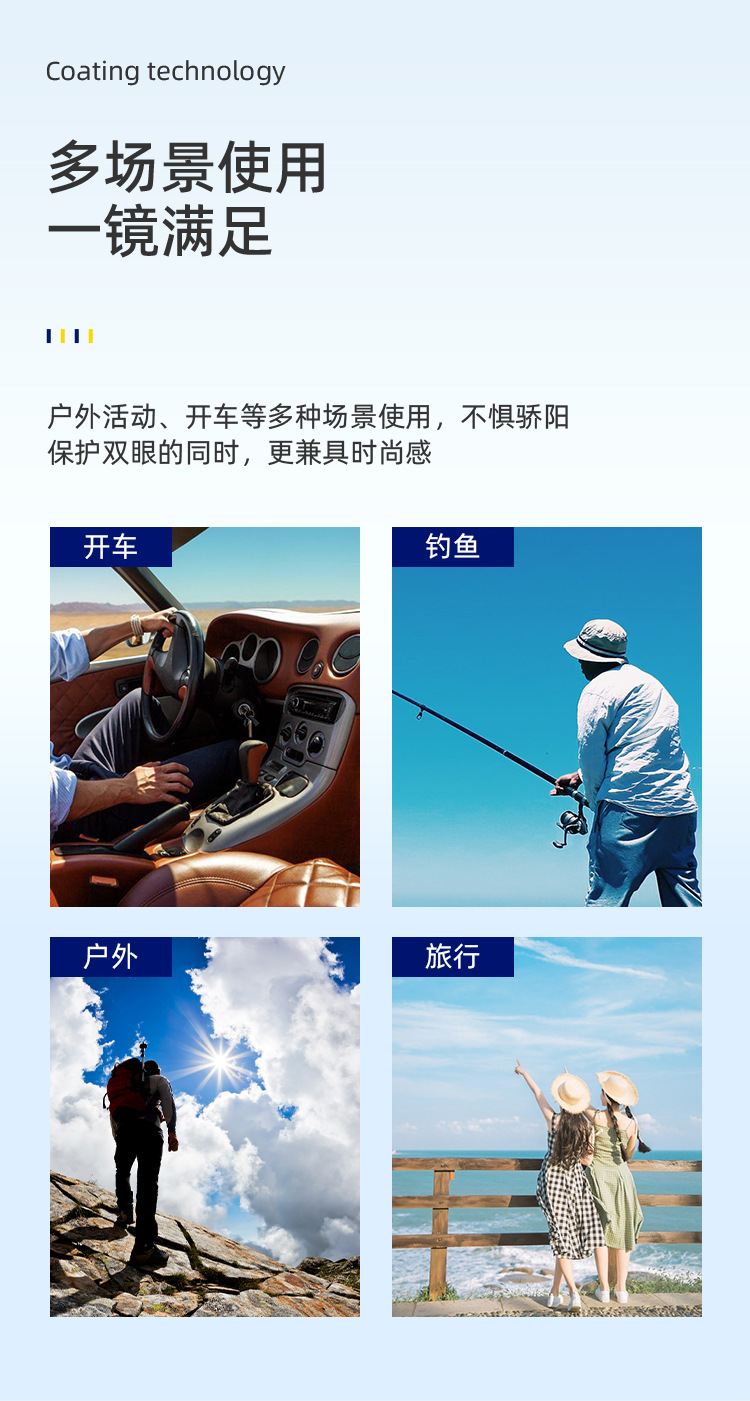 Coating technology

多场景使用
一镜满足

户外活动、开车等多种场景使用，不惧骄阳
保护双眼的同时，更兼具时尚感

开车

钓鱼

户外

旅行